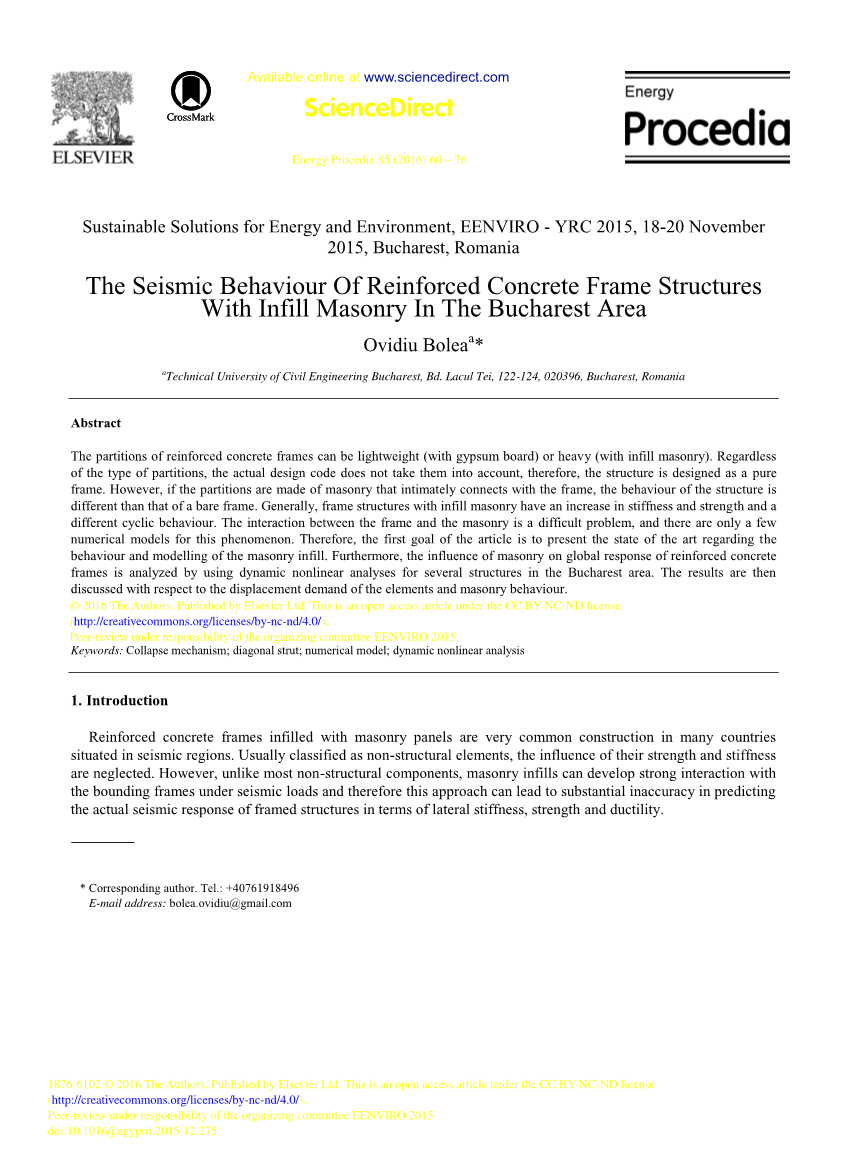 ELSEVIER

CrossMark

Available online at www.sciencedirect.com

ScienceDirect

Energy Procedia 85 (2016) 60 – 76

Energy Procedia

Sustainable Solutions for Energy and Environment, EENVIRO - YRC 2015, 18-20 November 2015, Bucharest, Romania

The Seismic Behaviour Of Reinforced Concrete Frame Structures With Infill Masonry In The Bucharest Area

Ovidiu Bolea$^{a}$*

$^{a}$Technical University of Civil Engineering Bucharest, Bd. Lacul Tei, 122-124, 020396, Bucharest, Romania

Abstract

The partitions of reinforced concrete frames can be lightweight (with gypsum board) or heavy (with infill masonry). Regardless of the type of partitions, the actual design code does not take them into account, therefore, the structure is designed as a pure frame. However, if the partitions are made of masonry that intimately connects with the frame, the behaviour of the structure is different than that of a bare frame. Generally, frame structures with infill masonry have an increase in stiffness and strength and a different cyclic behaviour. The interaction between the frame and the masonry is a difficult problem, and there are only a few numerical models for this phenomenon. Therefore, the first goal of the article is to present the state of the art regarding the behaviour and modelling of the masonry infill. Furthermore, the influence of masonry on global response of reinforced concrete frames is analyzed by using dynamic nonlinear analyses for several structures in the Bucharest area. The results are then discussed with respect to the displacement demand of the elements and masonry behaviour.
© 2016 The Authors. Published by Elsevier Ltd. This is an open access article under the CC BY-NC-ND license (http://creativecommons.org/licenses/by-nc-nd/4.0/).
Peer-review under responsibility of the organizing committee EENVIRO 2015
Keywords: Collapse mechanism; diagonal strut; numerical model; dynamic nonlinear analysis

1. Introduction

Reinforced concrete frames infilled with masonry panels are very common construction in many countries situated in seismic regions. Usually classified as non-structural elements, the influence of their strength and stiffness are neglected. However, unlike most non-structural components, masonry infills can develop strong interaction with the bounding frames under seismic loads and therefore this approach can lead to substantial inaccuracy in predicting the actual seismic response of framed structures in terms of lateral stiffness, strength and ductility.

* Corresponding author. Tel.: +40761918496
E-mail address: bolea.ovidiu@gmail.com

1876-6102 © 2016 The Authors. Published by Elsevier Ltd. This is an open access article under the CC BY-NC-ND license (http://creativecommons.org/licenses/by-nc-nd/4.0/).
Peer-review under responsibility of the organizing committee EENVIRO 2015
doi:10.1016/j.egypro.2015.12.275